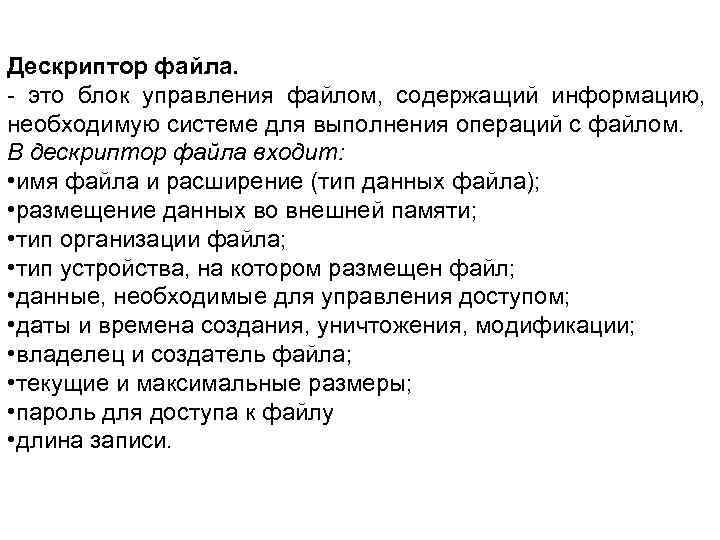 Дескриптор файла.
- это блок управления файлом, содержащий информацию, необходимую системе для выполнения операций с файлом.
В дескриптор файла входит:
•имя файла и расширение (тип данных файла);
•размещение данных во внешней памяти;
•тип организации файла;
•тип устройства, на котором размещен файл;
•данные, необходимые для управления доступом;
•даты и времена создания, уничтожения, модификации;
•владелец и создатель файла;
•текущие и максимальные размеры;
•пароль для доступа к файлу
•длина записи.